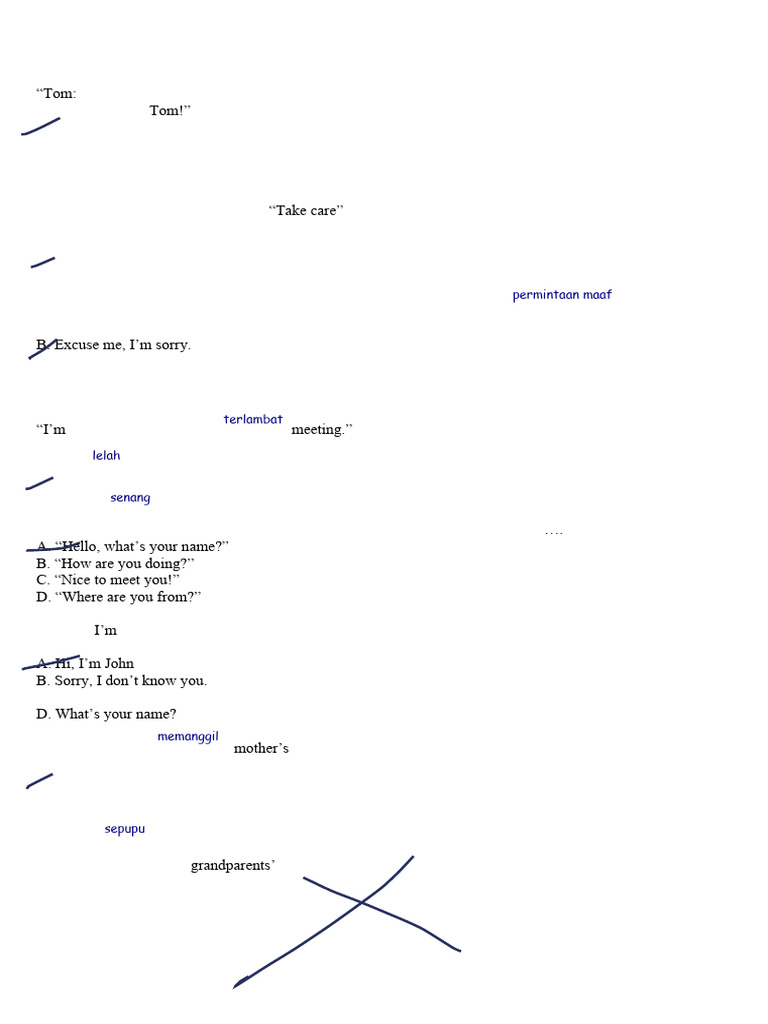 “Tom:
Tom!”

“Take care”

permintaan maaf

B. Excuse me, I’m sorry.

terlambat
“I’m meeting.”

lelah

senang

….
A. “Hello, what’s your name?”
B. “How are you doing?”
C. “Nice to meet you!”
D. “Where are you from?”

I’m

A. Hi, I’m John
B. Sorry, I don’t know you.

D. What’s your name?

memanggil
mother’s

sepupu

grandparents’